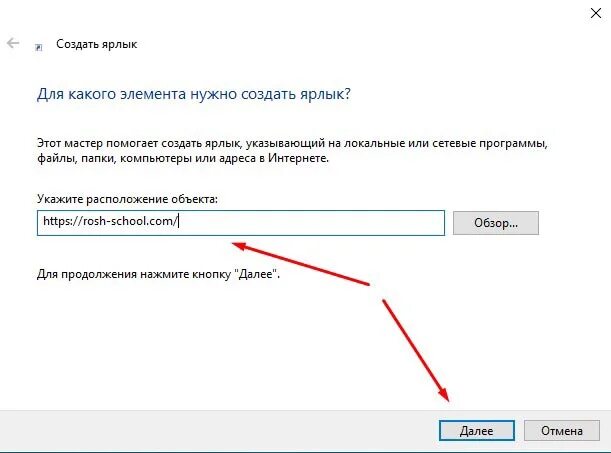 Создать ярлык

Для какого элемента нужно создать ярлык?

Этот мастер помогает создать ярлык, указывающий на локальные или сетевые программы, файлы, папки, компьютеры или адреса в Интернете.

Укажите расположение объекта:

https://rosh-school.com/

Обзор...

Для продолжения нажмите кнопку "Далее".

Далее

Отмена